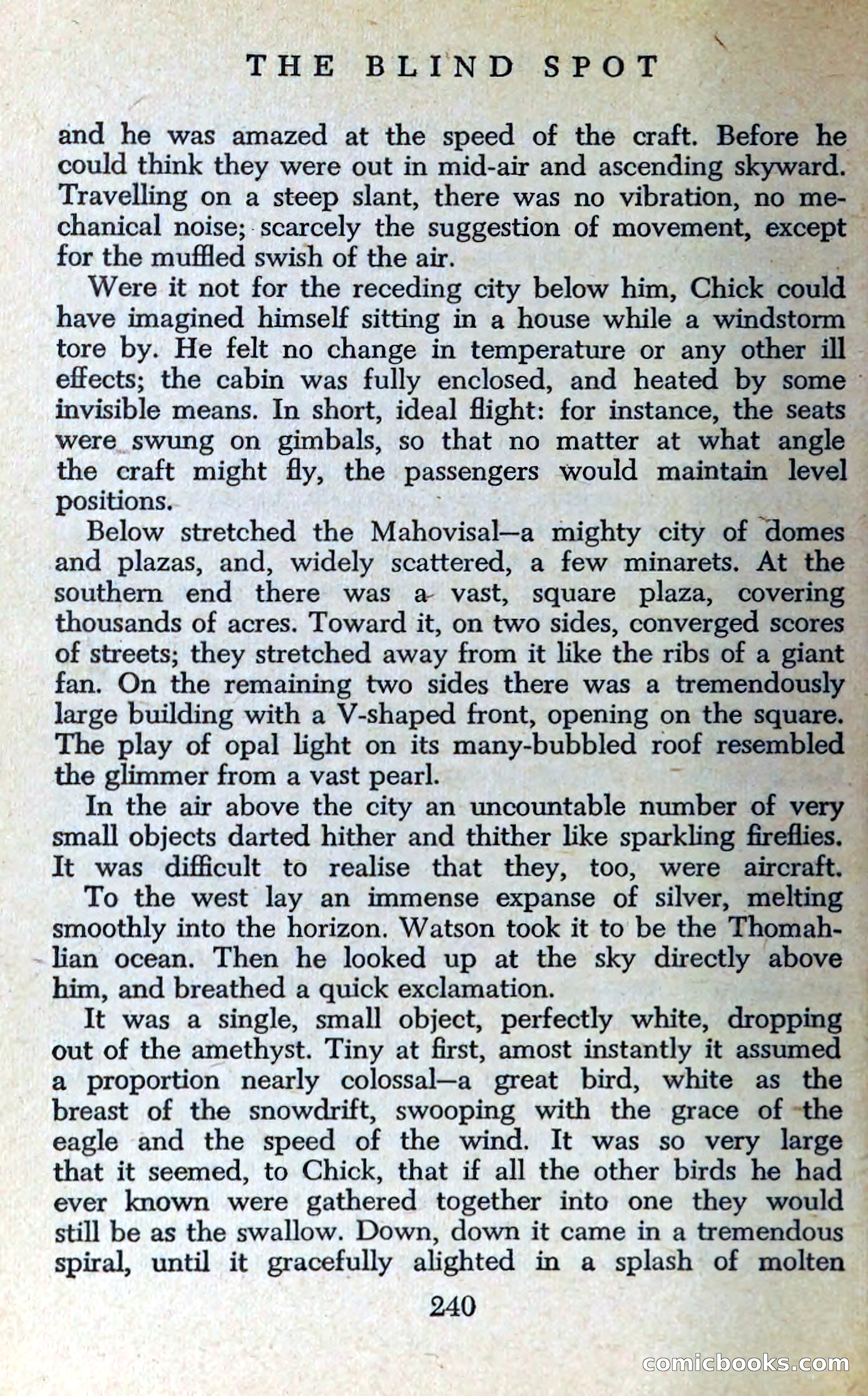 THE BLIND SPOT

and he was amazed at the speed of the craft. Before he could think they were out in mid-air and ascending skyward. Travelling on a steep slant, there was no vibration, no mechanical noise; scarcely the suggestion of movement, except for the muffled swish of the air.

Were it not for the receding city below him, Chick could have imagined himself sitting in a house while a windstorm tore by. He felt no change in temperature or any other ill effects; the cabin was fully enclosed, and heated by some invisible means. In short, ideal flight: for instance, the seats were swung on gimbals, so that no matter at what angle the craft might fly, the passengers would maintain level positions.

Below stretched the Mahovisal—a mighty city of domes and plazas, and, widely scattered, a few minarets. At the southern end there was a vast, square plaza, covering thousands of acres. Toward it, on two sides, converged scores of streets; they stretched away from it like the ribs of a giant fan. On the remaining two sides there was a tremendously large building with a V-shaped front, opening on the square. The play of opal light on its many-bubbled roof resembled the glimmer from a vast pearl.

In the air above the city an uncountable number of very small objects darted hither and thither like sparkling fireflies. It was difficult to realise that they, too, were aircraft.

To the west lay an immense expanse of silver, melting smoothly into the horizon. Watson took it to be the Thomahlian ocean. Then he looked up at the sky directly above him, and breathed a quick exclamation.

It was a single, small object, perfectly white, dropping out of the amethyst. Tiny at first, amost instantly it assumed a proportion nearly colossal—a great bird, white as the breast of the snowdrift, swooping with the grace of the eagle and the speed of the wind. It was so very large that it seemed, to Chick, that if all the other birds he had ever known were gathered together into one they would still be as the swallow. Down, down it came in a tremendous spiral, until it gracefully alighted in a splash of molten

240

comicbooks.com